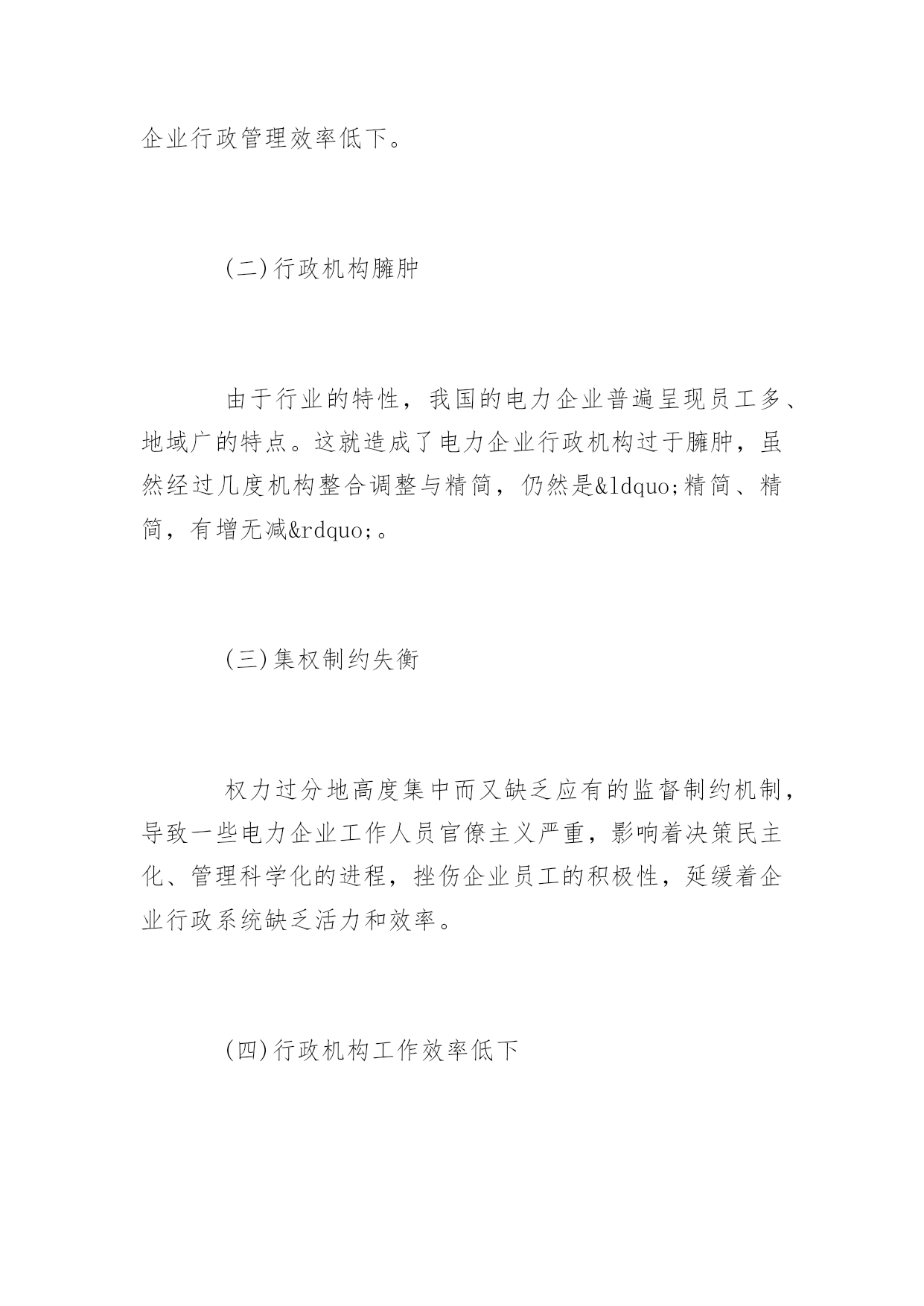 企业行政管理效率低下。

(二)行政机构臃肿

由于行业的特性，我国的电力企业普遍呈现员工多、地域广的特点。这就造成了电力企业行政机构过于臃肿，虽然经过几度机构整合调整与精简，仍然是&ldquo;精简、精简，有增无减&rdquo;。

(三)集权制约失衡

权力过分地高度集中而又缺乏应有的监督制约机制，导致一些电力企业工作人员官僚主义严重，影响着决策民主化、管理科学化的进程，挫伤企业员工的积极性，延缓着企业行政系统缺乏活力和效率。

(四)行政机构工作效率低下